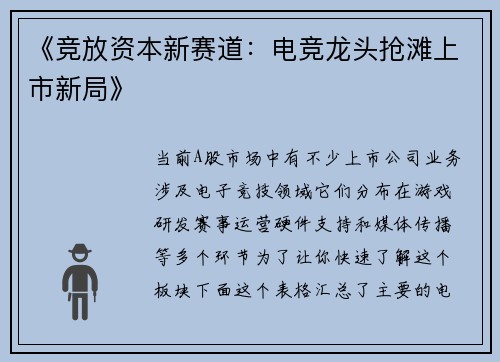 《竞放资本新赛道：电竞龙头抢滩上市新局》

当前A股市场中有不少上市公司业务涉及电子竞技领域它们分布在游戏研发赛事运营硬件支持和媒体传播等多个环节为了让你快速了解这个板块下面这个表格汇总了主要的电